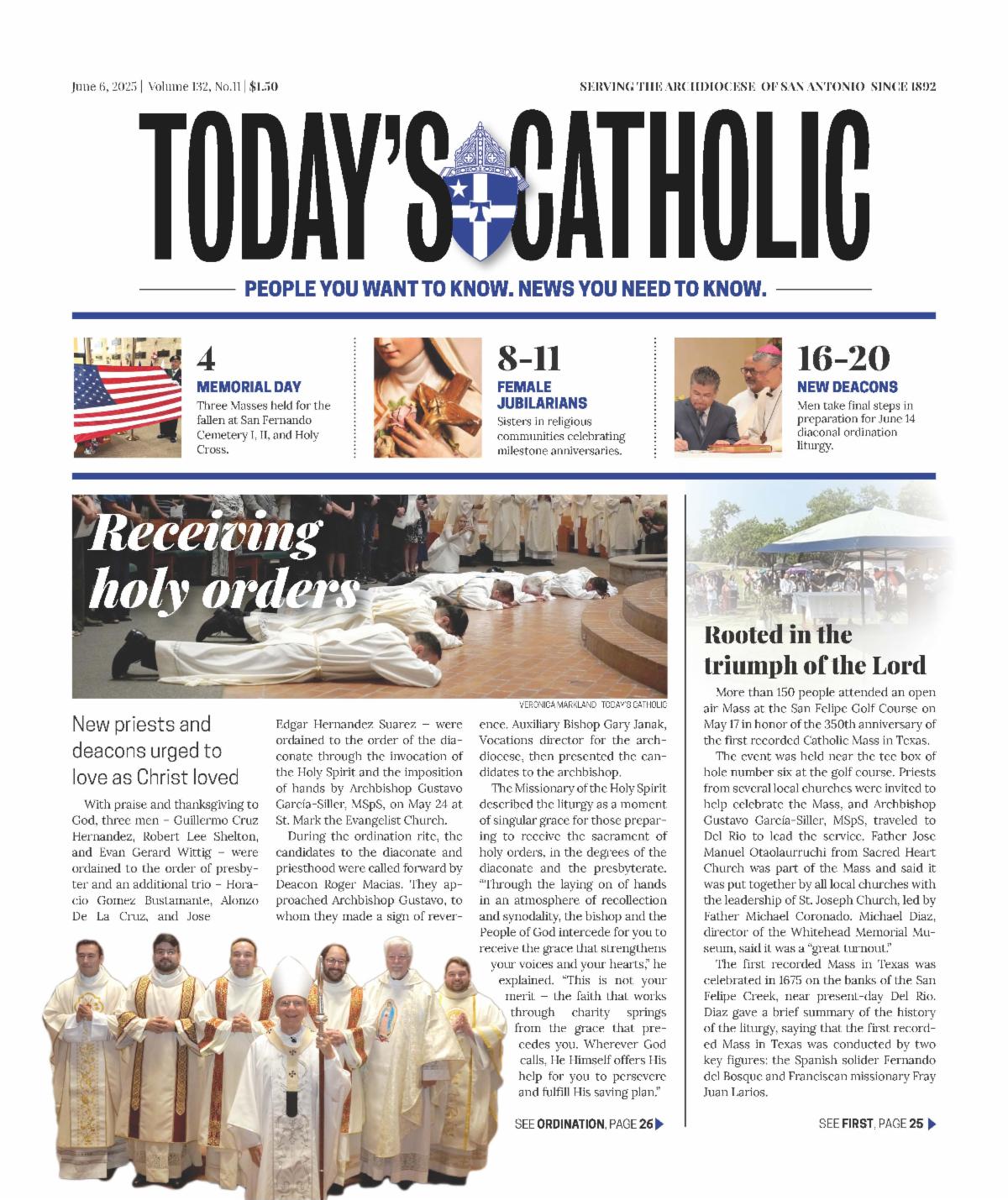 June 6, 2025 | Volume 132, No.11 | $1.50

SERVING THE ARCHDIOCESE OF SAN ANTONIO SINCE 1892

TODAY'S CATHOLIC

PEOPLE YOU WANT TO KNOW. NEWS YOU NEED TO KNOW.

4
MEMORIAL DAY
Three Masses held for the fallen at San Fernando Cemetery I, II, and Holy Cross.

8-11
FEMALE JUBILARIANS
Sisters in religious communities celebrating milestone anniversaries.

16-20
NEW DEACONS
Men take final steps in preparation for June 14 diaconal ordination liturgy.

Receiving holy orders

VERONICA MARKLAND TODAY'S CATHOLIC

New priests and deacons urged to love as Christ loved

With praise and thanksgiving to God, three men – Guillermo Cruz Hernandez, Robert Lee Shelton, and Evan Gerard Wittig – were ordained to the order of presbyter and an additional trio – Horacio Gomez Bustamante, Alonzo De La Cruz, and Jose Edgar Hernandez Suarez – were ordained to the order of the diaconate through the invocation of the Holy Spirit and the imposition of hands by Archbishop Gustavo García-Siller, MSpS, on May 24 at St. Mark the Evangelist Church.

During the ordination rite, the candidates to the diaconate and priesthood were called forward by Deacon Roger Macias. They approached Archbishop Gustavo, to whom they made a sign of reverence. Auxiliary Bishop Gary Janak, Vocations director for the archdiocese, then presented the candidates to the archbishop.

The Missionary of the Holy Spirit described the liturgy as a moment of singular grace for those preparing to receive the sacrament of holy orders, in the degrees of the diaconate and the presbyterate. "Through the laying on of hands in an atmosphere of recollection and synodality, the bishop and the People of God intercede for you to receive the grace that strengthens your voices and your hearts," he explained. "This is not your merit – the faith that works through charity springs from the grace that precedes you. Wherever God calls, He Himself offers His help for you to persevere and fulfill His saving plan."

SEE ORDINATION, PAGE 26

Rooted in the triumph of the Lord

More than 150 people attended an open air Mass at the San Felipe Golf Course on May 17 in honor of the 350th anniversary of the first recorded Catholic Mass in Texas.

The event was held near the tee box of hole number six at the golf course. Priests from several local churches were invited to help celebrate the Mass, and Archbishop Gustavo García-Siller, MSpS, traveled to Del Rio to lead the service. Father Jose Manuel Otaolaurruchi from Sacred Heart Church was part of the Mass and said it was put together by all local churches with the leadership of St. Joseph Church, led by Father Michael Coronado. Michael Diaz, director of the Whitehead Memorial Museum, said it was a "great turnout."

The first recorded Mass in Texas was celebrated in 1675 on the banks of the San Felipe Creek, near present-day Del Rio. Diaz gave a brief summary of the history of the liturgy, saying that the first recorded Mass in Texas was conducted by two key figures: the Spanish solider Fernando del Bosque and Franciscan missionary Fray Juan Larios.

SEE FIRST, PAGE 25